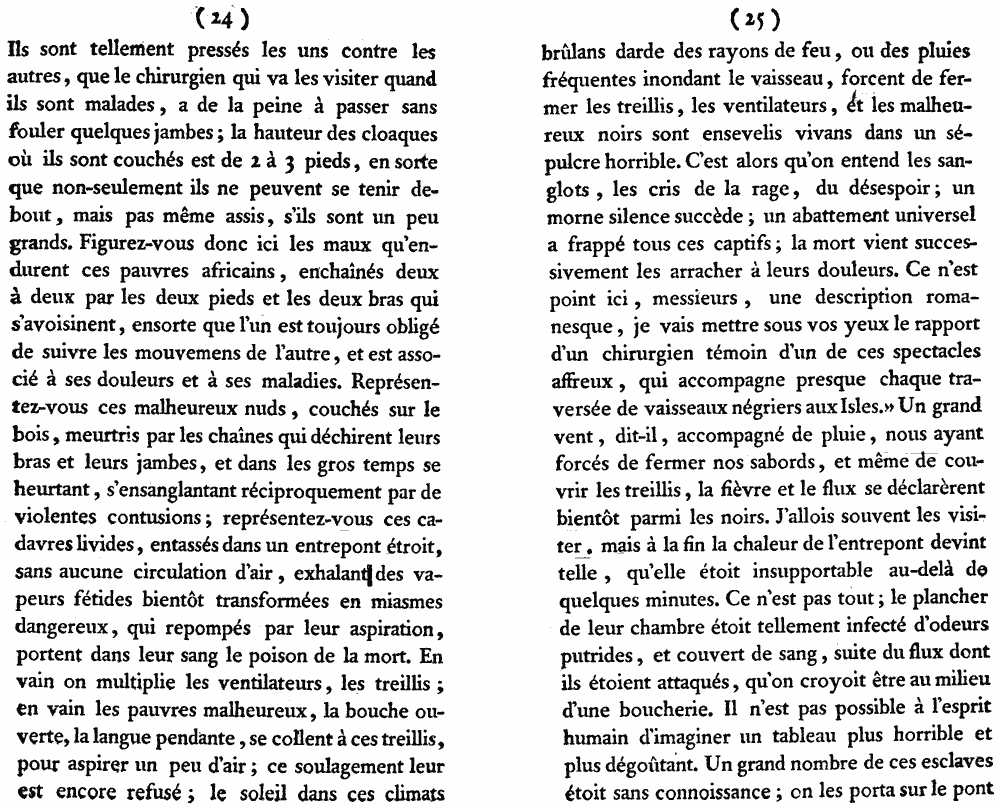 ( 24 )

Ils sont tellement pressés les uns contre les autres, que le chirurgien qui va les visiter quand ils sont malades, a de la peine à passer sans fouler quelques jambes; la hauteur des cloaques où ils sont couchés est de 2 à 3 pieds, en sorte que non-seulement ils ne peuvent se tenir debout, mais pas même assis, s'ils sont un peu grands. Figurez-vous donc ici les maux qu'endurent ces pauvres africains, enchaînés deux à deux par les deux pieds et les deux bras qui s'avoisinent, ensorte que l'un est toujours obligé de suivre les mouvemens de l'autre, et est associé à ses douleurs et à ses maladies. Représentez-vous ces malheureux nuds, couchés sur le bois, meurtris par les chaînes qui déchirent leurs bras et leurs jambes, et dans les gros temps se heurtant, s'ensanglantant réciproquement par de violentes contusions; représentez-vous ces cadavres livides, entassés dans un entrepont étroit, sans aucune circulation d'air, exhalant des vapeurs fétides bientôt transformées en miasmes dangereux, qui repompés par leur aspiration, portent dans leur sang le poison de la mort. En vain on multiplie les ventilateurs, les treillis; en vain les pauvres malheureux, la bouche ouverte, la langue pendante, se collent à ces treillis, pour aspirer un peu d'air; ce soulagement leur est encore refusé; le soleil dans ces climats

( 25 )

brûlans darde des rayons de feu, ou des pluies fréquentes inondant le vaisseau, forcent de fermer les treillis, les ventilateurs, et les malheureux noirs sont ensevelis vivans dans un sépulcre horrible. C'est alors qu'on entend les sanglots, les cris de la rage, du désespoir; un morne silence succède; un abattement universel a frappé tous ces captifs; la mort vient successivement les arracher à leurs douleurs. Ce n'est point ici, messieurs, une description romanesque, je vais mettre sous vos yeux le rapport d'un chirurgien témoin d'un de ces spectacles affreux, qui accompagne presque chaque traversée de vaisseaux négriers aux Isles.» Un grand vent, dit-il, accompagné de pluie, nous ayant forcés de fermer nos sabords, et même de couvrir les treillis, la fièvre et le flux se déclarèrent bientôt parmi les noirs. J'allois souvent les visiter, mais à la fin la chaleur de l'entrepont devint telle, qu'elle étoit insupportable au-delà de quelques minutes. Ce n'est pas tout; le plancher de leur chambre étoit tellement infecté d'odeurs putrides, et couvert de sang, suite du flux dont ils étoient attaqués, qu'on croyoit être au milieu d'une boucherie. Il n'est pas possible à l'esprit humain d'imaginer un tableau plus horrible et plus dégoûtant. Un grand nombre de ces esclaves étoit sans connoissance; on les porta sur le pont